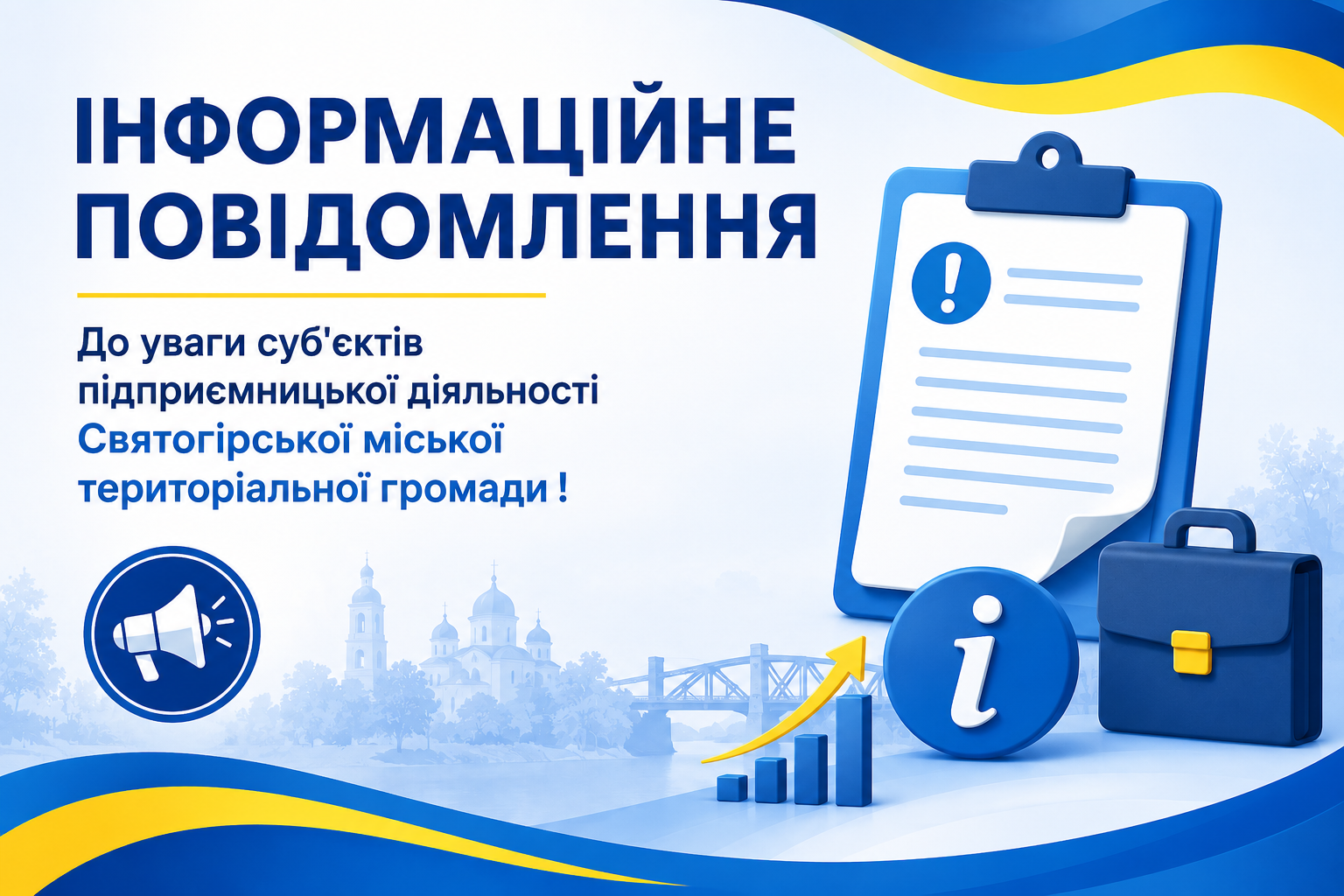 ІНФОРМАЦІЙНЕ ПОВІДОМЛЕННЯ

До уваги суб'єктів підприємницької діяльності Святогірської міської територіальної громади !